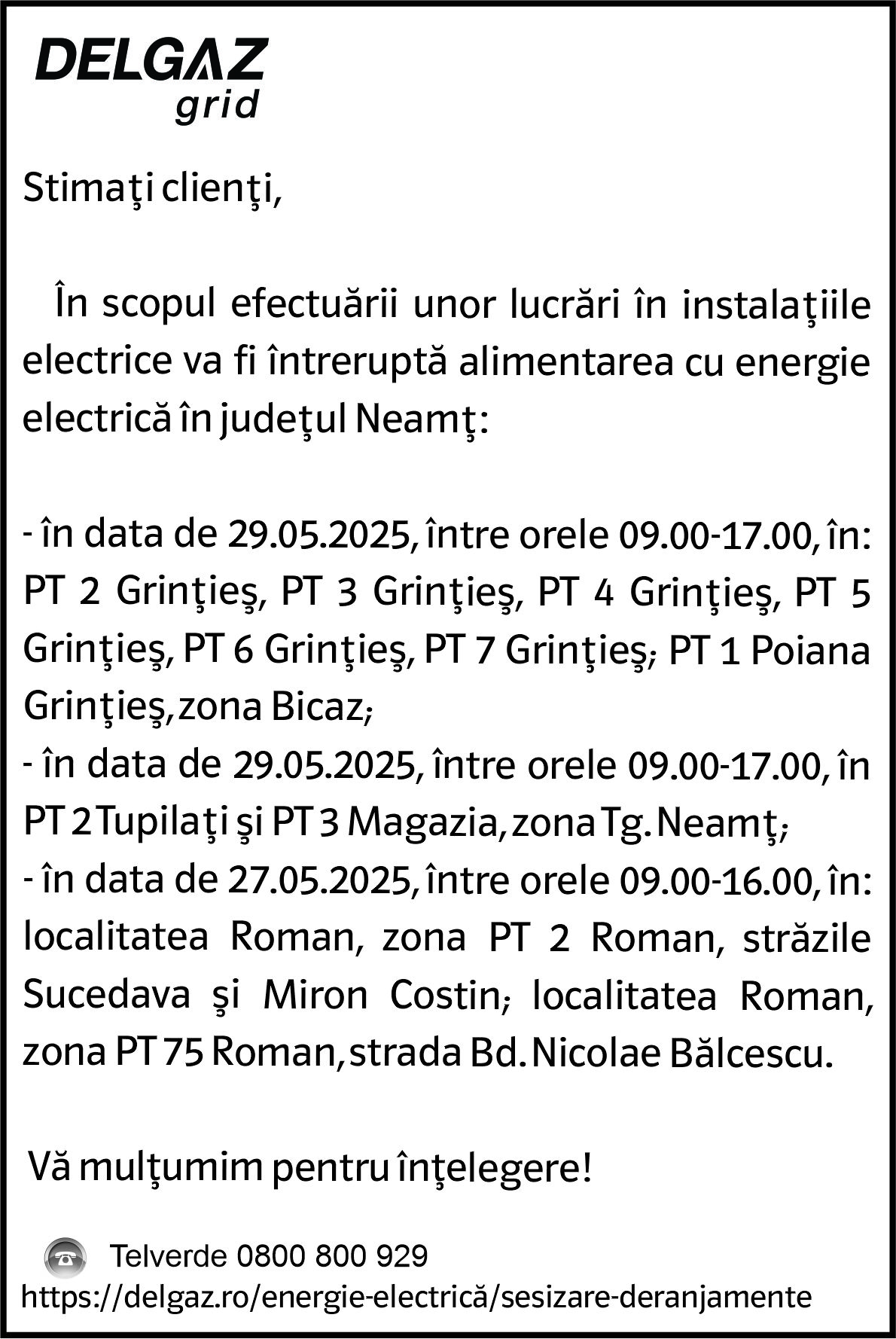 DELGAZ grid

Stimaţi clienţi,

În scopul efectuării unor lucrări în instalaţiile electrice va fi întreruptă alimentarea cu energie electrică în judeţul Neamţ:

- în data de 29.05.2025, între orele 09.00-17.00, în: PT 2 Grinţieş, PT 3 Grinţieş, PT 4 Grinţieş, PT 5 Grinţieş, PT 6 Grinţieş, PT 7 Grinţieş; PT 1 Poiana Grinţieş, zona Bicaz;
- în data de 29.05.2025, între orele 09.00-17.00, în PT 2 Tupilaţi şi PT 3 Magazia, zona Tg. Neamţ;
- în data de 27.05.2025, între orele 09.00-16.00, în: localitatea Roman, zona PT 2 Roman, străzile Sucedava şi Miron Costin; localitatea Roman, zona PT 75 Roman, strada Bd. Nicolae Bălcescu.

Vă mulţumim pentru înţelegere!

Telverde 0800 800 929
https://delgaz.ro/energie-electrică/sesizare-deranjamente